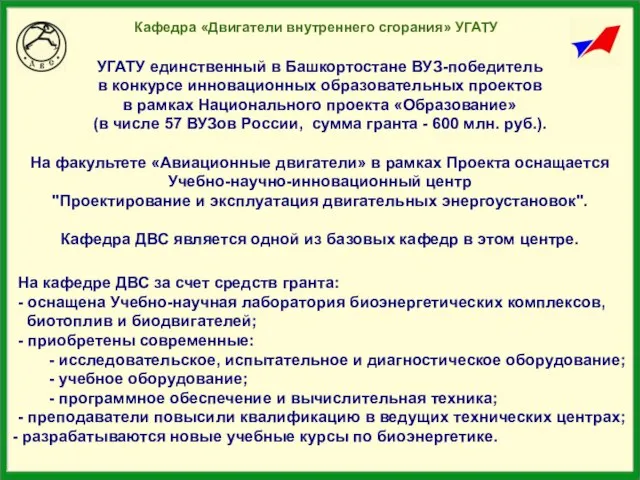 ДВС

Кафедра «Двигатели внутреннего сгорания» УГАТУ

УГАТУ единственный в Башкортостане ВУЗ-победитель в конкурсе инновационных образовательных проектов в рамках Национального проекта «Образование» (в числе 57 ВУЗов России, сумма гранта - 600 млн. руб.).

На факультете «Авиационные двигатели» в рамках Проекта оснащается Учебно-научно-инновационный центр "Проектирование и эксплуатация двигательных энергоустановок".

Кафедра ДВС является одной из базовых кафедр в этом центре.

На кафедре ДВС за счет средств гранта:
- оснащена Учебно-научная лаборатория биоэнергетических комплексов, биотоплив и биодвигателей;
- приобретены современные:
- исследовательское, испытательное и диагностическое оборудование;
- учебное оборудование;
- программное обеспечение и вычислительная техника;
- преподаватели повысили квалификацию в ведущих технических центрах;
- разрабатываются новые учебные курсы по биоэнергетике.